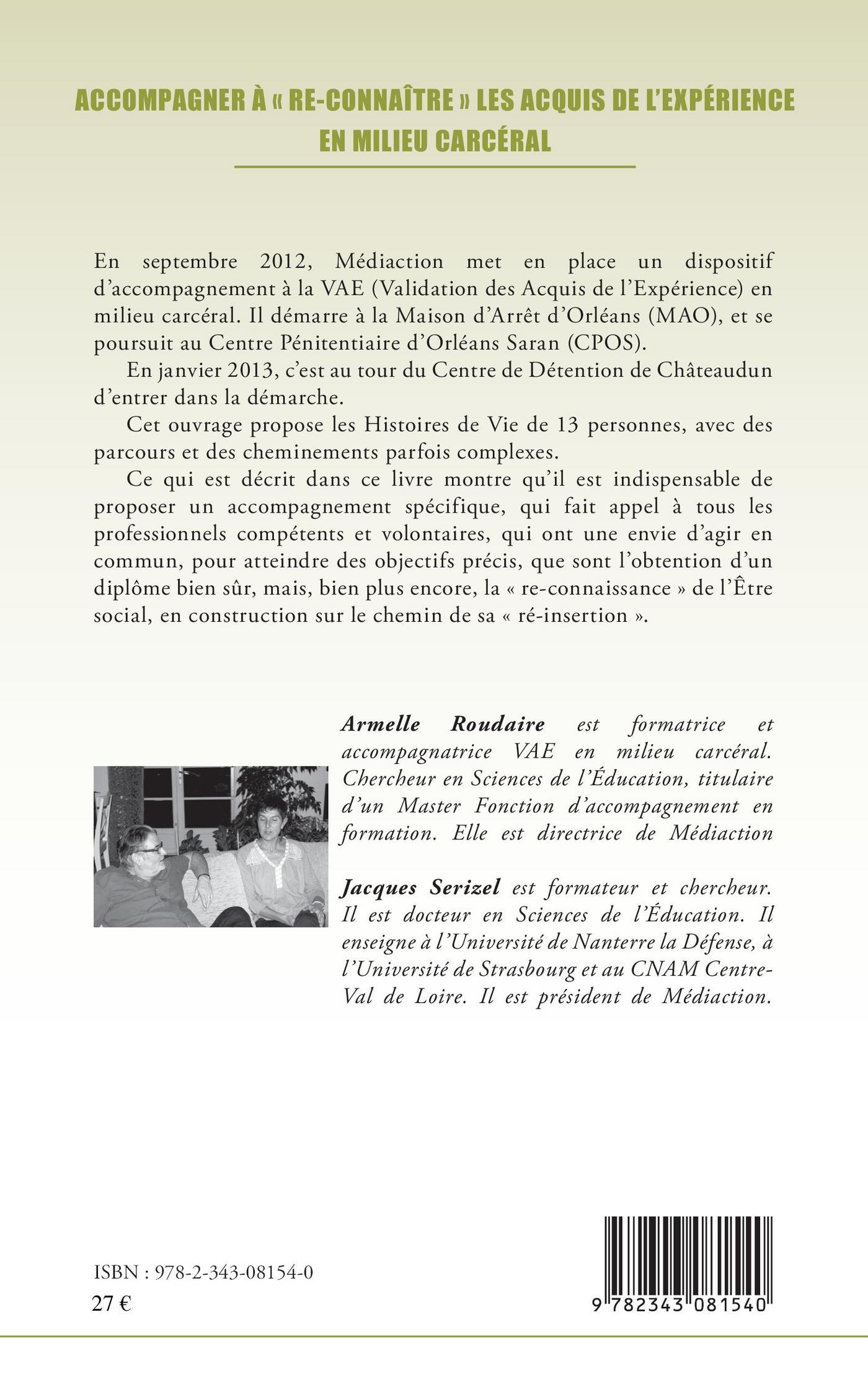 ACCOMPAGNER À « RE-CONNAÎTRE » LES ACQUIS DE L'EXPÉRIENCE EN MILIEU CARCÉRAL

En septembre 2012, Médiaction met en place un dispositif d'accompagnement à la VAE (Validation des Acquis de l'Expérience) en milieu carcéral. Il démarre à la Maison d'Arrêt d'Orléans (MAO), et se poursuit au Centre Pénitentiaire d'Orléans Saran (CPOS).

En janvier 2013, c'est au tour du Centre de Détention de Châteaudun d'entrer dans la démarche.

Cet ouvrage propose les Histoires de Vie de 13 personnes, avec des parcours et des cheminements parfois complexes.

Ce qui est décrit dans ce livre montre qu'il est indispensable de proposer un accompagnement spécifique, qui fait appel à tous les professionnels compétents et volontaires, qui ont une envie d'agir en commun, pour atteindre des objectifs précis, que sont l'obtention d'un diplôme bien sûr, mais, bien plus encore, la « re-connaissance » de l'Être social, en construction sur le chemin de sa « ré-insertion ».

Armelle Roudaire est formatrice et accompagnatrice VAE en milieu carcéral. Chercheur en Sciences de l'Éducation, titulaire d'un Master Fonction d'accompagnement en formation. Elle est directrice de Médiaction

Jacques Serizel est formateur et chercheur. Il est docteur en Sciences de l'Éducation. Il enseigne à l'Université de Nanterre la Défense, à l'Université de Strasbourg et au CNAM Centre-Val de Loire. Il est président de Médiaction.

ISBN : 978-2-343-08154-0
27 €

9 782343 081540